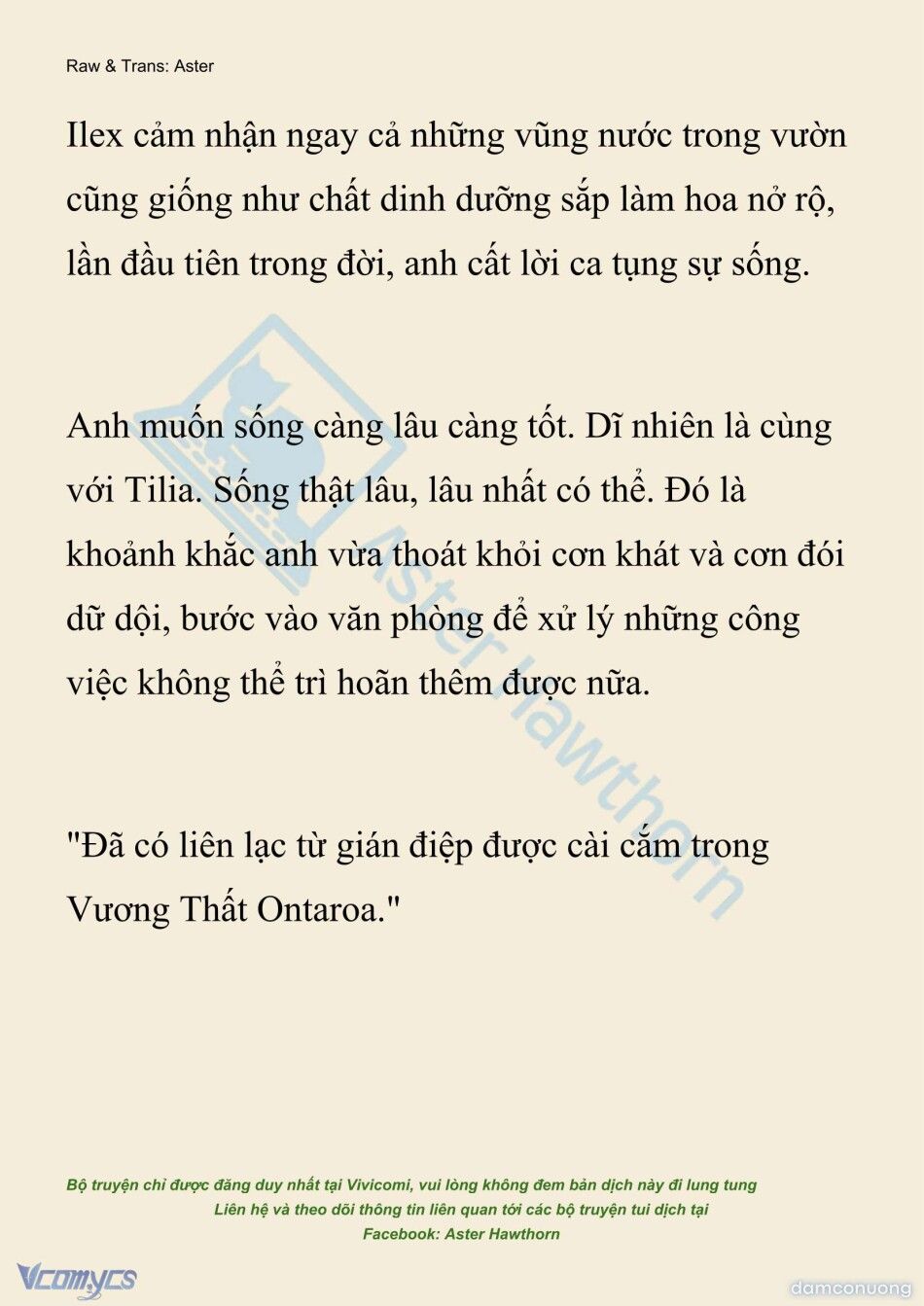 Raw & Trans: Aster

Ilex cảm nhận ngay cả những vũng nước trong vườn cũng giống như chất dinh dưỡng sắp làm hoa nở rộ, lần đầu tiên trong đời, anh cất lời ca tụng sự sống.

Anh muốn sống càng lâu càng tốt. Dĩ nhiên là cùng với Tilia. Sống thật lâu, lâu nhất có thể. Đó là khoảnh khắc anh vừa thoát khỏi cơn khát và cơn đói dữ dội, bước vào văn phòng để xử lý những công việc không thể trì hoãn thêm được nữa.

"Đã có liên lạc từ gián điệp được cài cắm trong Vương Thất Ontaroa."

Aster Hawthorn

Bộ truyện chỉ được đăng duy nhất tại Vivicomi, vui lòng không đem bản dịch này đi lung tung
Liên hệ và theo dõi thông tin liên quan tới các bộ truyện tui dịch tại
Facebook: Aster Hawthorn

Vcomycs

damconuong